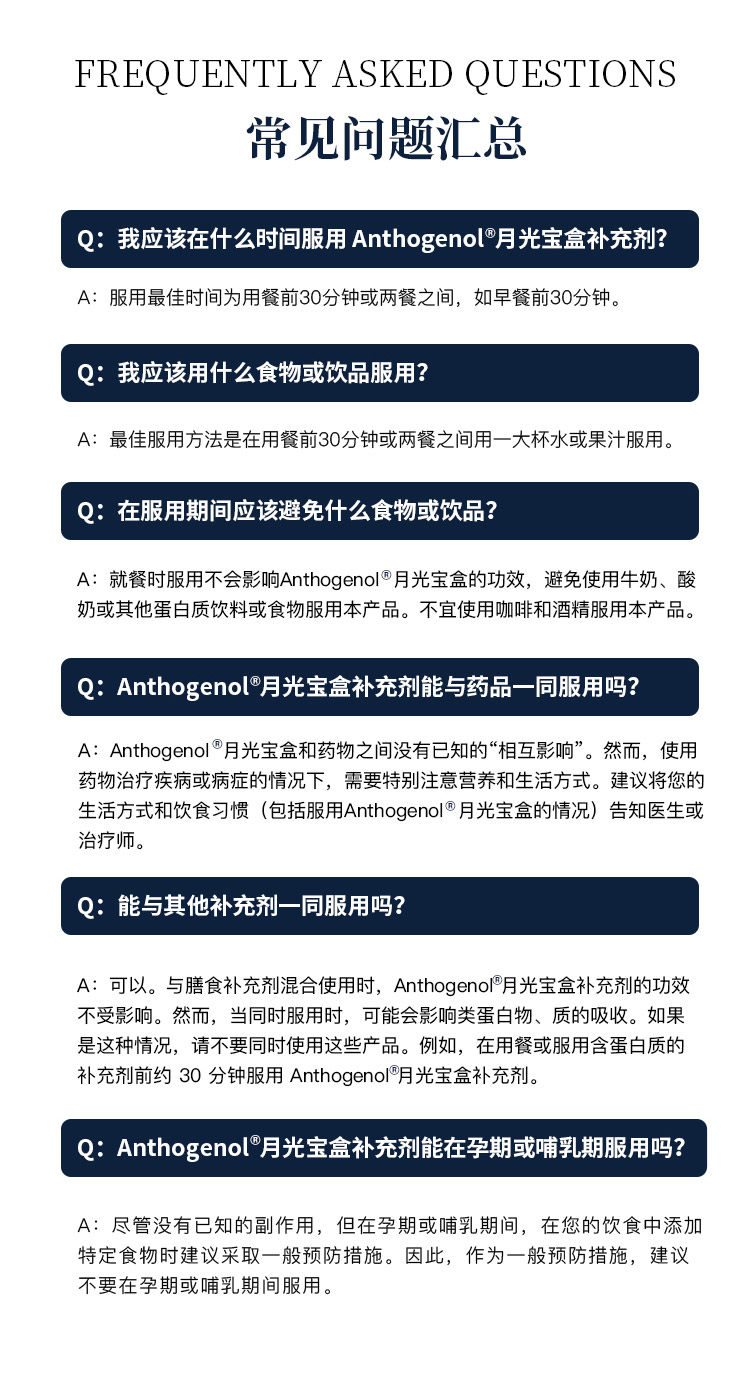 FREQUENTLY ASKED QUESTIONS
常见问题汇总

Q：我应该在什么时间服用 Anthogenol®月光宝盒补充剂?

A：服用最佳时间为用餐前30分钟或两餐之间，如早餐前30分钟。

Q：我应该用什么食物或饮品服用?

A：最佳服用方法是在用餐前30分钟或两餐之间用一大杯水或果汁服用。

Q：在服用期间应该避免什么食物或饮品?

A：就餐时服用不会影响Anthogenol®月光宝盒的功效，避免使用牛奶、酸奶或其他蛋白质饮料或食物服用本产品。不宜使用咖啡和酒精服用本产品。

Q：Anthogenol®月光宝盒补充剂能与药品一同服用吗?

A：Anthogenol®月光宝盒和药物之间没有已知的“相互影响”。然而，使用药物治疗疾病或病症的情况下，需要特别注意营养和生活方式。建议将您的生活方式和饮食习惯（包括服用Anthogenol®月光宝盒的情况）告知医生或治疗师。

Q：能与其他补充剂一同服用吗?

A：可以。与膳食补充剂混合使用时，Anthogenol®月光宝盒补充剂的功效不受影响。然而，当同时服用时，可能会影响类蛋白物、质的吸收。如果是这种情况，请不要同时使用这些产品。例如，在用餐或服用含蛋白质的补充剂前约 30 分钟服用 Anthogenol®月光宝盒补充剂。

Q：Anthogenol®月光宝盒补充剂能在孕期或哺乳期服用吗?

A：尽管没有已知的副作用，但在孕期或哺乳期间，在您的饮食中添加特定食物时建议采取一般预防措施。因此，作为一般预防措施，建议不要在孕期或哺乳期间服用。